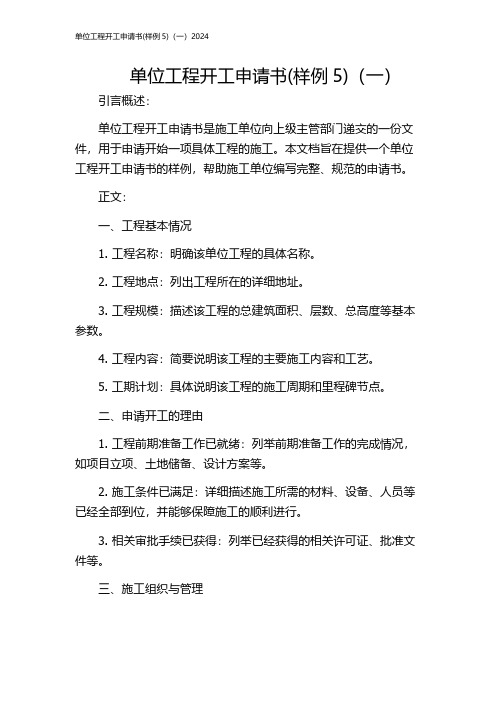 单位工程开工申请书(样例 5)（一）2024

单位工程开工申请书(样例 5)（一）

引言概述：

单位工程开工申请书是施工单位向上级主管部门递交的一份文件，用于申请开始一项具体工程的施工。本文档旨在提供一个单位工程开工申请书的样例，帮助施工单位编写完整、规范的申请书。

正文：

一、工程基本情况

1. 工程名称：明确该单位工程的具体名称。

2. 工程地点：列出工程所在的详细地址。

3. 工程规模：描述该工程的总建筑面积、层数、总高度等基本参数。

4. 工程内容：简要说明该工程的主要施工内容和工艺。

5. 工期计划：具体说明该工程的施工周期和里程碑节点。

二、申请开工的理由

1. 工程前期准备工作已就绪：列举前期准备工作的完成情况，如项目立项、土地储备、设计方案等。

2. 施工条件已满足：详细描述施工所需的材料、设备、人员等已经全部到位，并能够保障施工的顺利进行。

3. 相关审批手续已获得：列举已经获得的相关许可证、批准文件等。

三、施工组织与管理